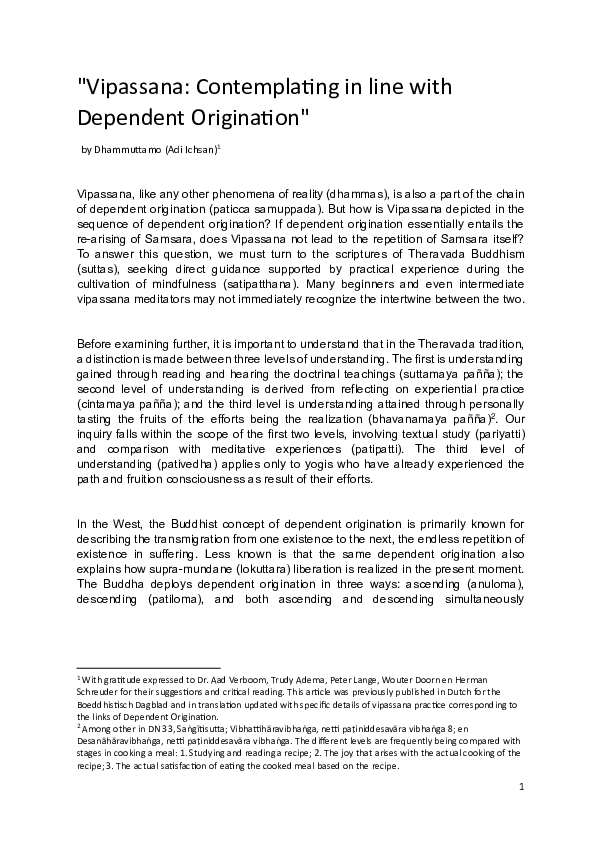 "Vipassana: Contemplating in line with Dependent Origination"

by Dhammuttamo (Adi Ichsan)$^1$

Vipassana, like any other phenomena of reality (dhammas), is also a part of the chain of dependent origination (paticca samuppada). But how is Vipassana depicted in the sequence of dependent origination? If dependent origination essentially entails the re-arising of Samsara, does Vipassana not lead to the repetition of Samsara itself? To answer this question, we must turn to the scriptures of Theravada Buddhism (suttas), seeking direct guidance supported by practical experience during the cultivation of mindfulness (satipatthana). Many beginners and even intermediate vipassana meditators may not immediately recognize the intertwine between the two.

Before examining further, it is important to understand that in the Theravada tradition, a distinction is made between three levels of understanding. The first is understanding gained through reading and hearing the doctrinal teachings (suttamaya pañña); the second level of understanding is derived from reflecting on experiential practice (cintamaya pañña); and the third level is understanding attained through personally tasting the fruits of the efforts being the realization (bhavanamaya pañña)$^2$. Our inquiry falls within the scope of the first two levels, involving textual study (pariyatti) and comparison with meditative experiences (patipatti). The third level of understanding (pativedha) applies only to yogis who have already experienced the path and fruition consciousness as result of their efforts.

In the West, the Buddhist concept of dependent origination is primarily known for describing the transmigration from one existence to the next, the endless repetition of existence in suffering. Less known is that the same dependent origination also explains how supra-mundane (lokuttara) liberation is realized in the present moment. The Buddha deploys dependent origination in three ways: ascending (anuloma), descending (patiloma), and both ascending and descending simultaneously

$^1$ With gratitude expressed to Dr. Aad Verboom, Trudy Adema, Peter Lange, Wouter Doorn en Herman Schreuder for their suggestions and critical reading. This article was previously published in Dutch for the Boeddhistisch Dagblad and in translation updated with specific details of vipassana practice corresponding to the links of Dependent Origination.
$^2$ Among other in DN33, Saṅgītisutta; Vibhattihāravibhaṅga, netti paṭiniddesavāra vibhaṅga 8; en Desanāhāravibhaṅga, netti paṭiniddesavāra vibhaṅga. The different levels are frequently being compared with stages in cooking a meal: 1. Studying and reading a recipe; 2. The joy that arises with the actual cooking of the recipe; 3. The actual satisfaction of eating the cooked meal based on the recipe.

1